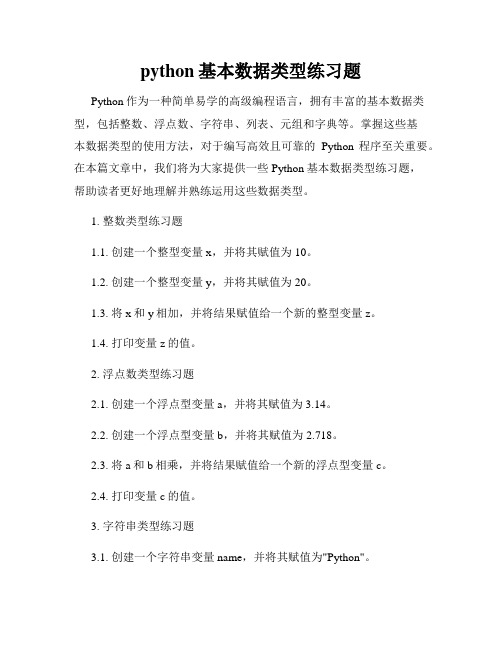 python 基本数据类型练习题

Python 作为一种简单易学的高级编程语言，拥有丰富的基本数据类型，包括整数、浮点数、字符串、列表、元组和字典等。掌握这些基本数据类型的使用方法，对于编写高效且可靠的 Python 程序至关重要。在本篇文章中，我们将为大家提供一些 Python 基本数据类型练习题，帮助读者更好地理解并熟练运用这些数据类型。

1. 整数类型练习题

1.1. 创建一个整型变量 x，并将其赋值为 10。

1.2. 创建一个整型变量 y，并将其赋值为 20。

1.3. 将 x 和 y 相加，并将结果赋值给一个新的整型变量 z。

1.4. 打印变量 z 的值。

2. 浮点数类型练习题

2.1. 创建一个浮点型变量 a，并将其赋值为 3.14。

2.2. 创建一个浮点型变量 b，并将其赋值为 2.718。

2.3. 将 a 和 b 相乘，并将结果赋值给一个新的浮点型变量 c。

2.4. 打印变量 c 的值。

3. 字符串类型练习题

3.1. 创建一个字符串变量 name，并将其赋值为"Python"。